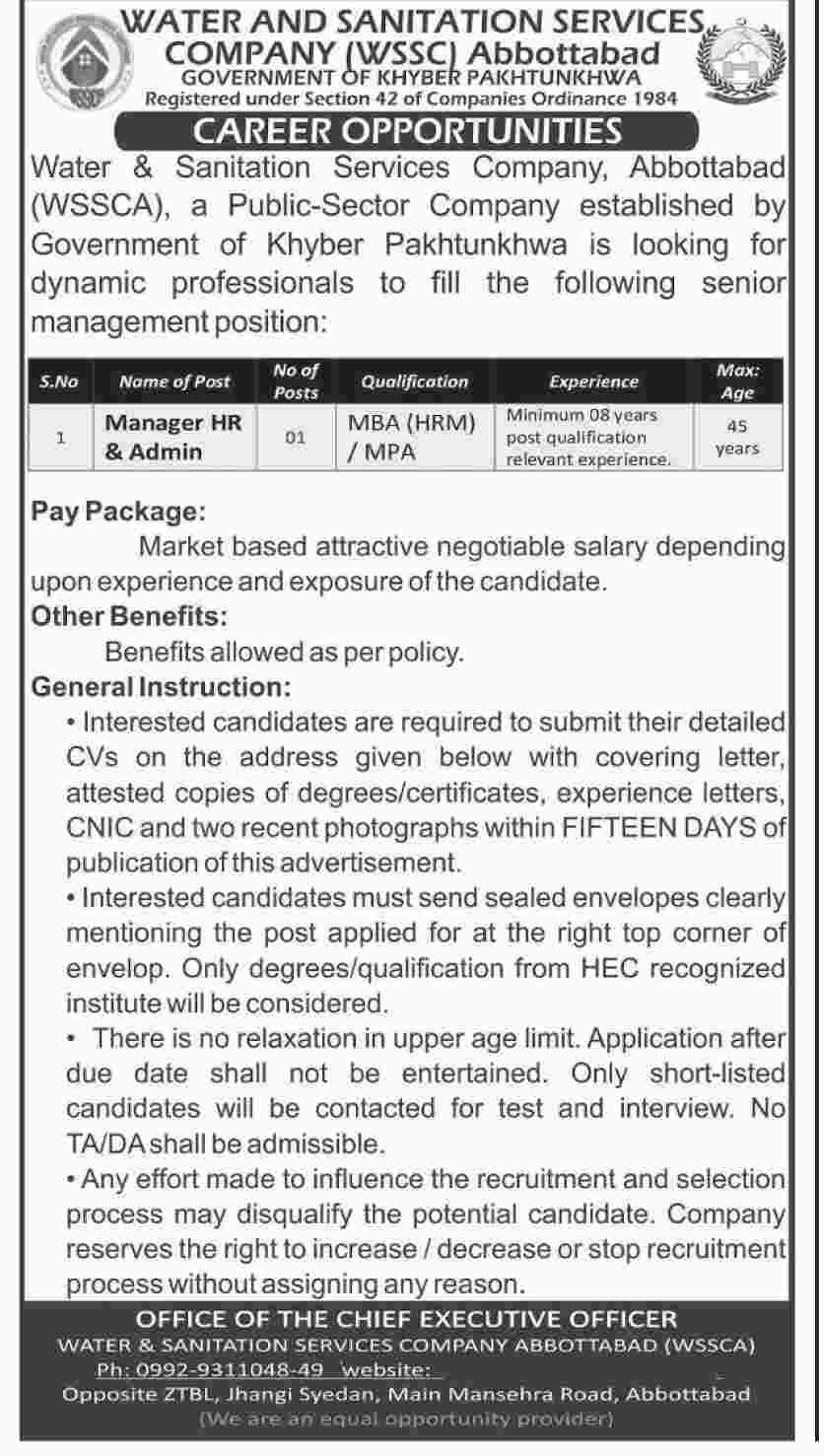 WATER AND SANITATION SERVICES COMPANY (WSSC) Abbottabad
GOVERNMENT OF KHYBER PAKHTUNKHWA
Registered under Section 42 of Companies Ordinance 1984

CAREER OPPORTUNITIES

Water & Sanitation Services Company, Abbottabad (WSSCA), a Public-Sector Company established by Government of Khyber Pakhtunkhwa is looking for dynamic professionals to fill the following senior management position:

| S.No | Name of Post | No of Posts | Qualification | Experience | Max: Age |
|---|---|---|---|---|---|
| 1 | Manager HR & Admin | 01 | MBA (HRM) / MPA | Minimum 08 years post qualification relevant experience. | 45 years |

Pay Package:
Market based attractive negotiable salary depending upon experience and exposure of the candidate.

Other Benefits:
Benefits allowed as per policy.

General Instruction:
• Interested candidates are required to submit their detailed CVs on the address given below with covering letter, attested copies of degrees/certificates, experience letters, CNIC and two recent photographs within FIFTEEN DAYS of publication of this advertisement.
• Interested candidates must send sealed envelopes clearly mentioning the post applied for at the right top corner of envelop. Only degrees/qualification from HEC recognized institute will be considered.
• There is no relaxation in upper age limit. Application after due date shall not be entertained. Only short-listed candidates will be contacted for test and interview. No TA/DA shall be admissible.
• Any effort made to influence the recruitment and selection process may disqualify the potential candidate. Company reserves the right to increase / decrease or stop recruitment process without assigning any reason.

OFFICE OF THE CHIEF EXECUTIVE OFFICER
WATER & SANITATION SERVICES COMPANY ABBOTTABAD (WSSCA)
Ph: 0992-9311048-49 website:
Opposite ZTBL, Jhangi Syedan, Main Mansehra Road, Abbottabad
(We are an equal opportunity provider)